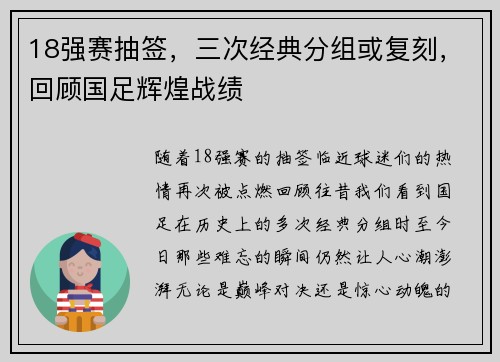 18强赛抽签，三次经典分组或复刻，回顾国足辉煌战绩

随着18强赛的抽签临近球迷们的热情再次被点燃回顾往昔我们看到国足在历史上的多次经典分组时至今日那些难忘的瞬间仍然让人心潮澎湃无论是巅峰对决还是惊心动魄的